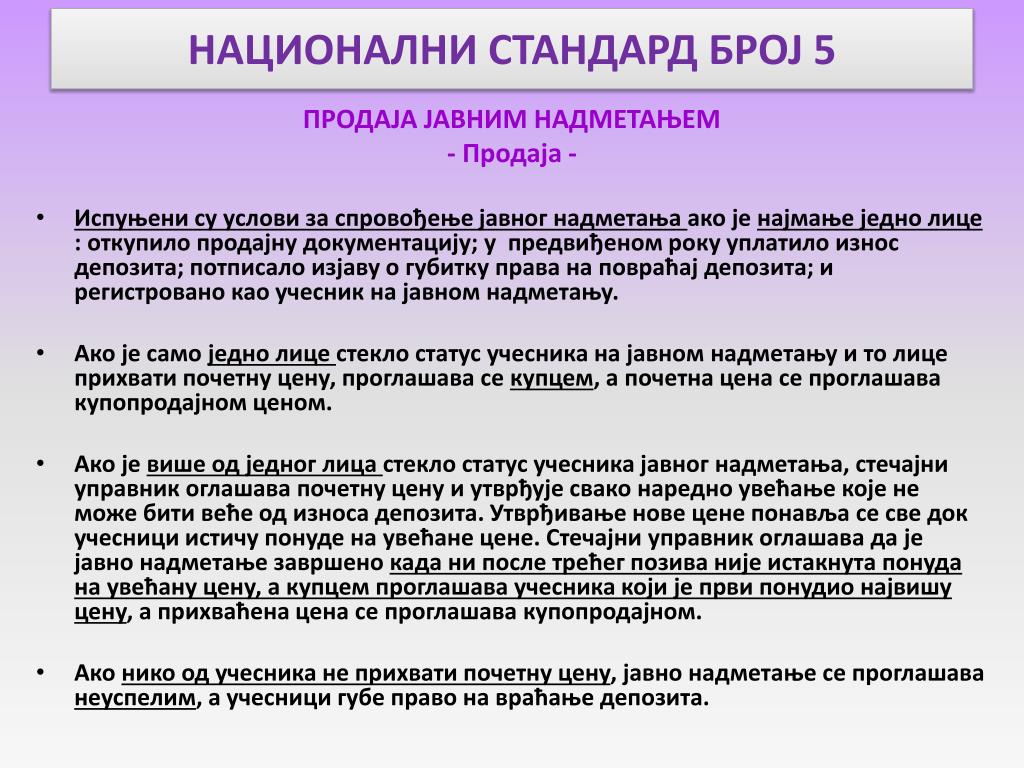 НАЦИОНАЛНИ СТАНДАРД БРОЈ 5

ПРОДАЈА ЈАВНИМ НАДМЕТАЊЕМ
- Продаја -

• Испуњени су услови за спровођење јавног надметања ако је најмање једно лице : откупило продајну документацију; у предвиђеном року уплатило износ депозита; потписало изјаву о губитку права на повраћај депозита; и регистровано као учесник на јавном надметању.

• Ако је само једно лице стекло статус учесника на јавном надметању и то лице прихвати почетну цену, проглашава се купцем, а почетна цена се проглашава купопродајном ценом.

• Ако је више од једног лица стекло статус учесника јавног надметања, стечајни управник оглашава почетну цену и утврђује свако наредно увећање које не може бити веће од износа депозита. Утврђивање нове цене понавља се све док учесници истичу понуде на увећане цене. Стечајни управник оглашава да је јавно надметање завршено када ни после трећег позива није истакнута понуда на увећану цену, а купцем проглашава учесника који је први понудио највишу цену, а прихваћена цена се проглашава купопродајном.

• Ако нико од учесника не прихвати почетну цену, јавно надметање се проглашава неуспелим, а учесници губе право на враћање депозита.